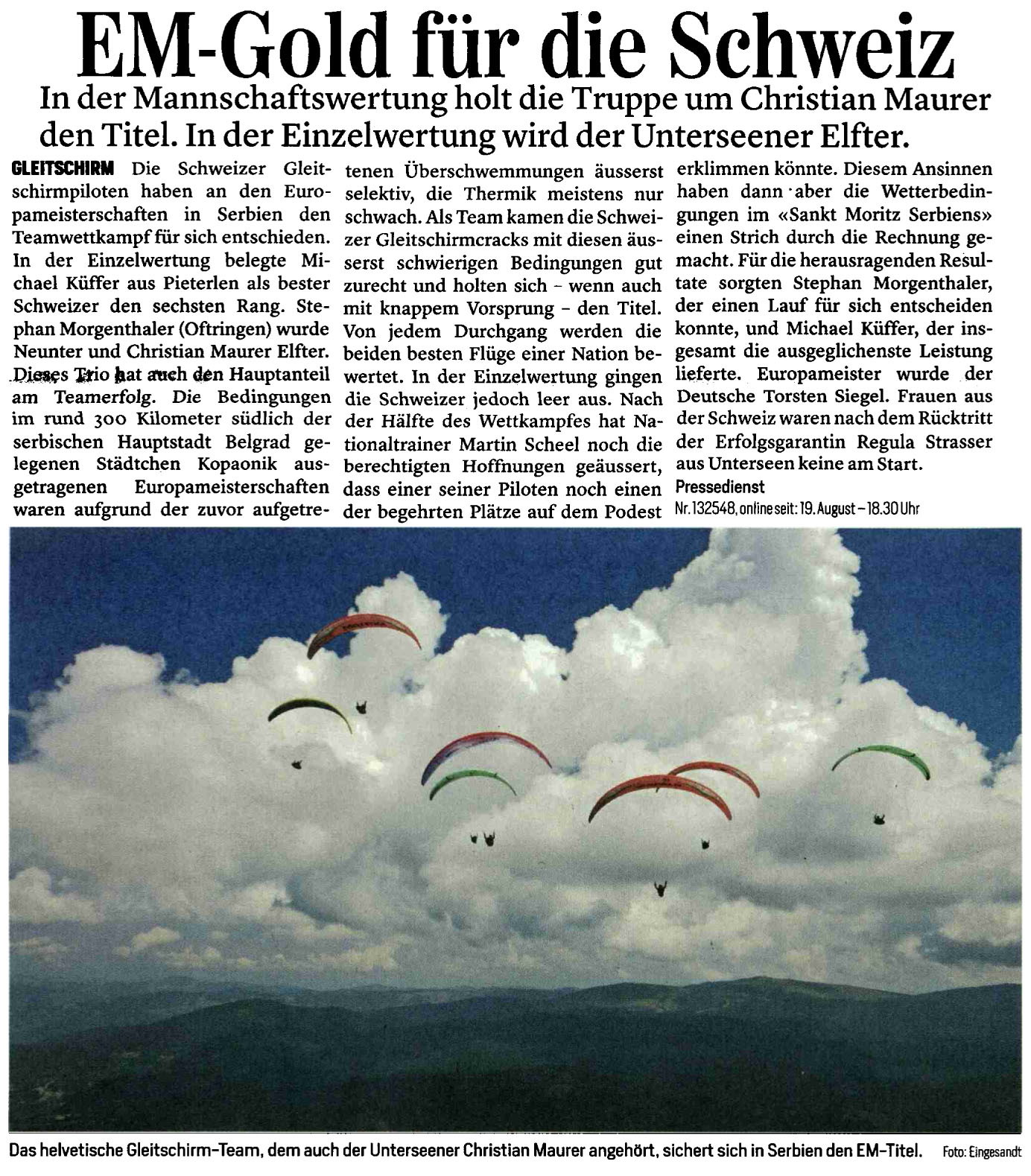 EM-Gold für die Schweiz

In der Mannschaftswertung holt die Truppe um Christian Maurer den Titel. In der Einzelwertung wird der Unterseener Elfter.

GLEITSCHIRM Die Schweizer Gleitschirmpiloten haben an den Europameisterschaften in Serbien den Teamwettkampf für sich entschieden. In der Einzelwertung belegte Michael Küffer aus Pieterlen als bester Schweizer den sechsten Rang. Stephan Morgenthaler (Oftringen) wurde Neunter und Christian Maurer Elfter. Dieses Trio hat auch den Hauptanteil am Teamerfolg. Die Bedingungen im rund 300 Kilometer südlich der serbischen Hauptstadt Belgrad gelegenen Städtchen Kopaonik ausgetragenen Europameisterschaften waren aufgrund der zuvor aufgetretenen Überschwemmungen äusserst selektiv, die Thermik meistens nur schwach. Als Team kamen die Schweizer Gleitschirmcracks mit diesen äusserst schwierigen Bedingungen gut zurecht und holten sich – wenn auch mit knappem Vorsprung – den Titel. Von jedem Durchgang werden die beiden besten Flüge einer Nation bewertet. In der Einzelwertung gingen die Schweizer jedoch leer aus. Nach der Hälfte des Wettkampfes hat Nationaltrainer Martin Scheel noch die berechtigten Hoffnungen geäussert, dass einer seiner Piloten noch einen der begehrten Plätze auf dem Podest erklimmen könnte. Diesem Ansinnen haben dann aber die Wetterbedingungen im «Sankt Moritz Serbiens» einen Strich durch die Rechnung gemacht. Für die herausragenden Resultate sorgten Stephan Morgenthaler, der einen Lauf für sich entscheiden konnte, und Michael Küffer, der insgesamt die ausgeglichenste Leistung lieferte. Europameister wurde der Deutsche Torsten Siegel. Frauen aus der Schweiz waren nach dem Rücktritt der Erfolgsgarantin Regula Strasser aus Unterseen keine am Start.
Pressedienst
Nr. 132548, online seit: 19. August – 18.30 Uhr

Das helvetische Gleitschirm-Team, dem auch der Unterseener Christian Maurer angehört, sichert sich in Serbien den EM-Titel. Foto: Eingesandt